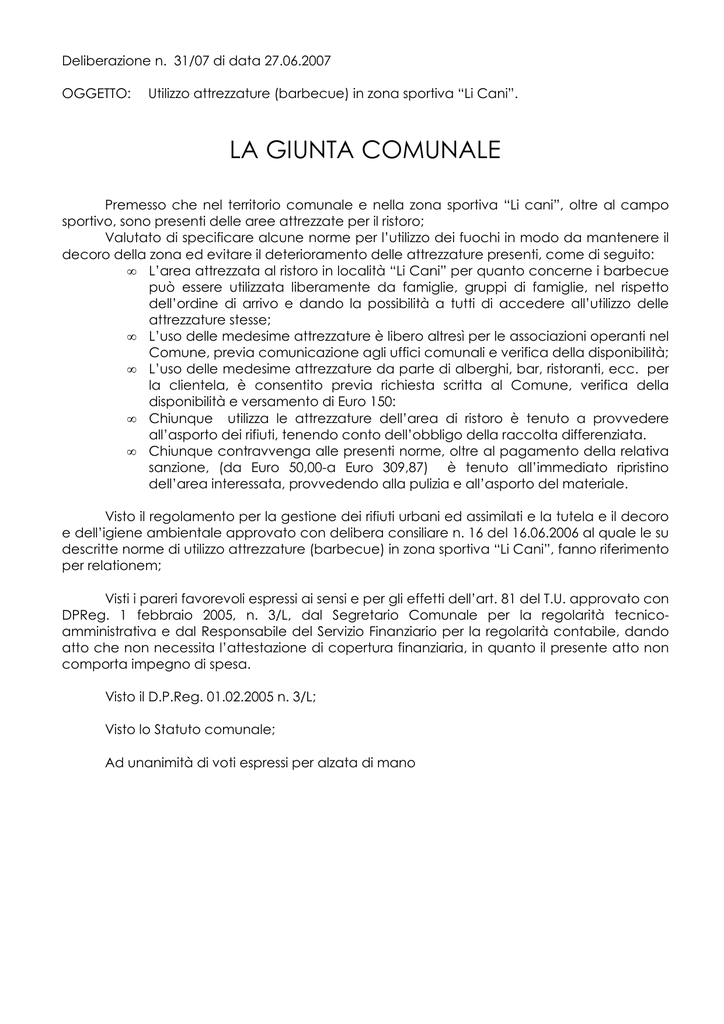 Deliberazione n. 31/07 di data 27.06.2007

OGGETTO: Utilizzo attrezzature (barbecue) in zona sportiva “Li Cani”.

LA GIUNTA COMUNALE

Premesso che nel territorio comunale e nella zona sportiva “Li cani”, oltre al campo sportivo, sono presenti delle aree attrezzate per il ristoro;

Valutato di specificare alcune norme per l’utilizzo dei fuochi in modo da mantenere il decoro della zona ed evitare il deterioramento delle attrezzature presenti, come di seguito:

∞ L’area attrezzata al ristoro in località “Li Cani” per quanto concerne i barbecue può essere utilizzata liberamente da famiglie, gruppi di famiglie, nel rispetto dell’ordine di arrivo e dando la possibilità a tutti di accedere all’utilizzo delle attrezzature stesse;

∞ L’uso delle medesime attrezzature è libero altresì per le associazioni operanti nel Comune, previa comunicazione agli uffici comunali e verifica della disponibilità;

∞ L’uso delle medesime attrezzature da parte di alberghi, bar, ristoranti, ecc. per la clientela, è consentito previa richiesta scritta al Comune, verifica della disponibilità e versamento di Euro 150:

∞ Chiunque utilizza le attrezzature dell’area di ristoro è tenuto a provvedere all’asporto dei rifiuti, tenendo conto dell’obbligo della raccolta differenziata.

∞ Chiunque contravvenga alle presenti norme, oltre al pagamento della relativa sanzione, (da Euro 50,00-a Euro 309,87) è tenuto all’immediato ripristino dell’area interessata, provvedendo alla pulizia e all’asporto del materiale.

Visto il regolamento per la gestione dei rifiuti urbani ed assimilati e la tutela e il decoro e dell’igiene ambientale approvato con delibera consiliare n. 16 del 16.06.2006 al quale le su descritte norme di utilizzo attrezzature (barbecue) in zona sportiva “Li Cani”, fanno riferimento per relationem;

Visti i pareri favorevoli espressi ai sensi e per gli effetti dell’art. 81 del T.U. approvato con DPReg. 1 febbraio 2005, n. 3/L, dal Segretario Comunale per la regolarità tecnico-amministrativa e dal Responsabile del Servizio Finanziario per la regolarità contabile, dando atto che non necessita l’attestazione di copertura finanziaria, in quanto il presente atto non comporta impegno di spesa.

Visto il D.P.Reg. 01.02.2005 n. 3/L;

Visto lo Statuto comunale;

Ad unanimità di voti espressi per alzata di mano